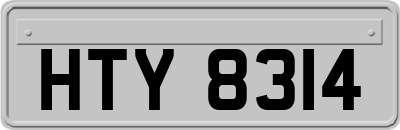 HTY 8314